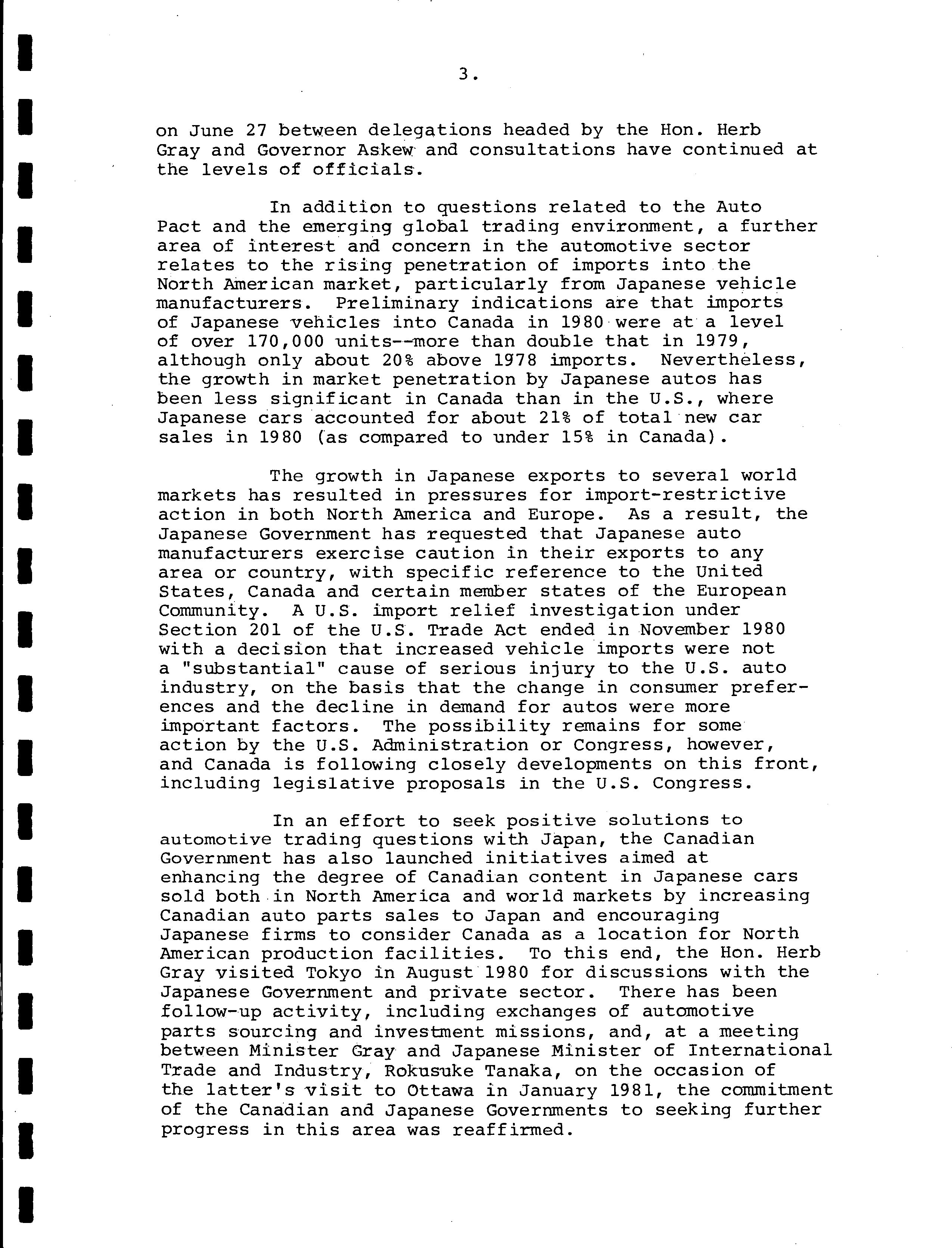 3.

on June 27 between delegations headed by the Hon. Herb Gray and Governor Askew and consultations have continued at the levels of officials.

In addition to questions related to the Auto Pact and the emerging global trading environment, a further area of interest and concern in the automotive sector relates to the rising penetration of imports into the North American market, particularly from Japanese vehicle manufacturers. Preliminary indications are that imports of Japanese vehicles into Canada in 1980 were at a level of over 170,000 units--more than double that in 1979, although only about 20% above 1978 imports. Nevertheless, the growth in market penetration by Japanese autos has been less significant in Canada than in the U.S., where Japanese cars accounted for about 21% of total new car sales in 1980 (as compared to under 15% in Canada).

The growth in Japanese exports to several world markets has resulted in pressures for import-restrictive action in both North America and Europe. As a result, the Japanese Government has requested that Japanese auto manufacturers exercise caution in their exports to any area or country, with specific reference to the United States, Canada and certain member states of the European Community. A U.S. import relief investigation under Section 201 of the U.S. Trade Act ended in November 1980 with a decision that increased vehicle imports were not a "substantial" cause of serious injury to the U.S. auto industry, on the basis that the change in consumer preferences and the decline in demand for autos were more important factors. The possibility remains for some action by the U.S. Administration or Congress, however, and Canada is following closely developments on this front, including legislative proposals in the U.S. Congress.

In an effort to seek positive solutions to automotive trading questions with Japan, the Canadian Government has also launched initiatives aimed at enhancing the degree of Canadian content in Japanese cars sold both in North America and world markets by increasing Canadian auto parts sales to Japan and encouraging Japanese firms to consider Canada as a location for North American production facilities. To this end, the Hon. Herb Gray visited Tokyo in August 1980 for discussions with the Japanese Government and private sector. There has been follow-up activity, including exchanges of automotive parts sourcing and investment missions, and, at a meeting between Minister Gray and Japanese Minister of International Trade and Industry, Rokusuke Tanaka, on the occasion of the latter's visit to Ottawa in January 1981, the commitment of the Canadian and Japanese Governments to seeking further progress in this area was reaffirmed.